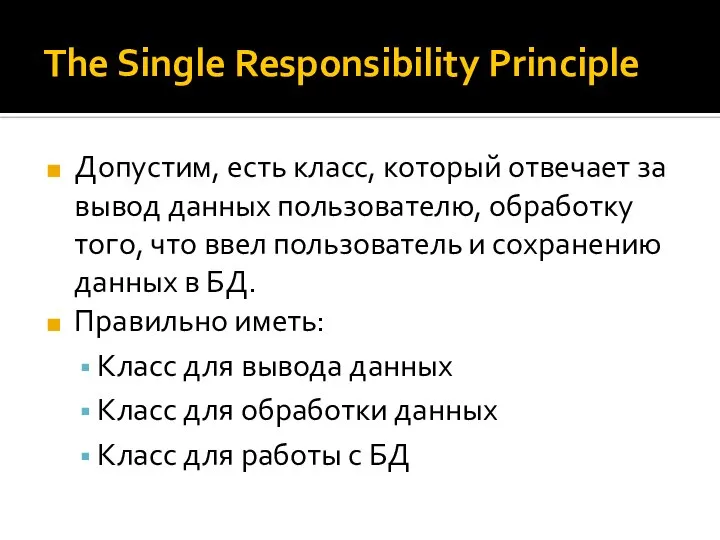 The Single Responsibility Principle

Допустим, есть класс, который отвечает за вывод данных пользователю, обработку того, что ввел пользователь и сохранению данных в БД.

Правильно иметь:

Класс для вывода данных

Класс для обработки данных

Класс для работы с БД